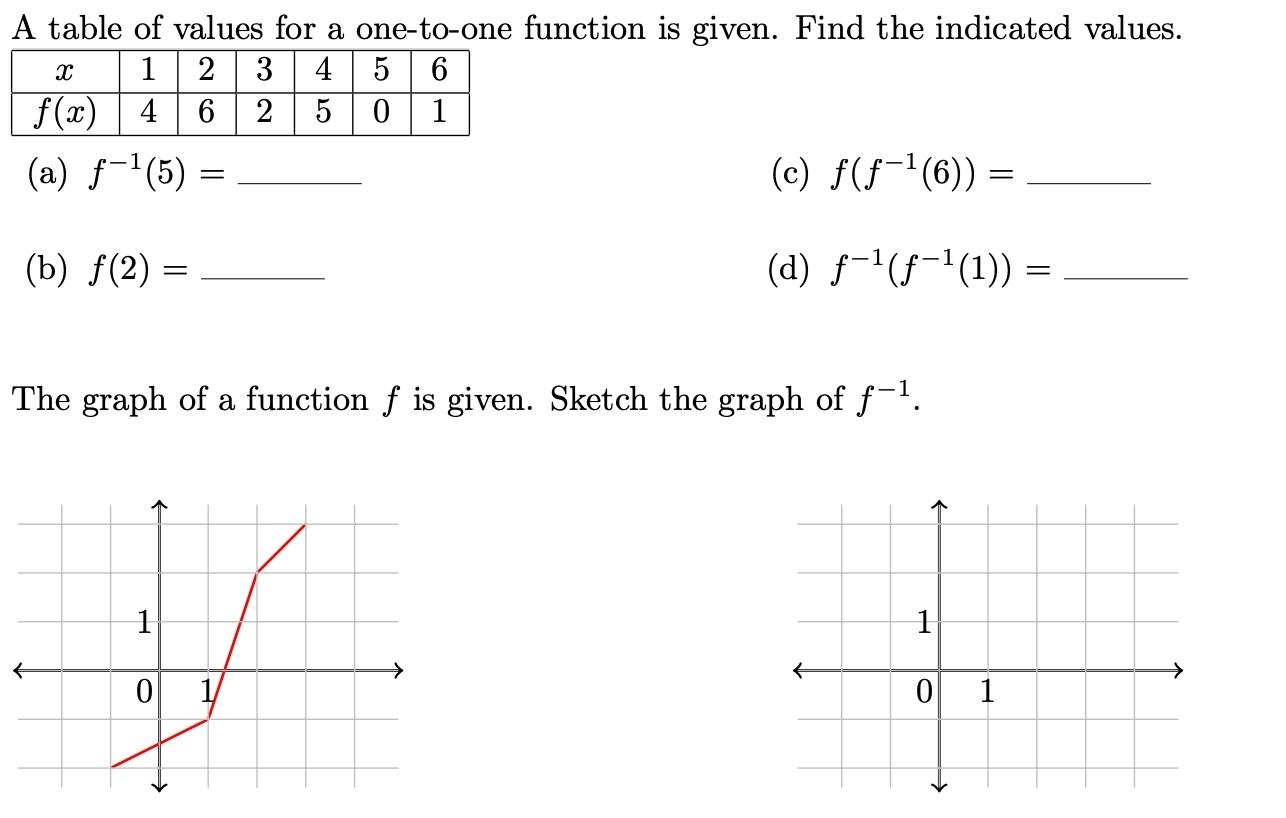 A table of values for a one-to-one function is given. Find the indicated values.

| $x$ | 1 | 2 | 3 | 4 | 5 | 6 |
|---|---|---|---|---|---|---|
| $f(x)$ | 4 | 6 | 2 | 5 | 0 | 1 |

(a) $f^{-1}(5) =$ ______

(b) $f(2) =$ ______

(c) $f(f^{-1}(6)) =$ ______

(d) $f^{-1}(f^{-1}(1)) =$ ______

The graph of a function $f$ is given. Sketch the graph of $f^{-1}$.

1
0
1

1
0
1